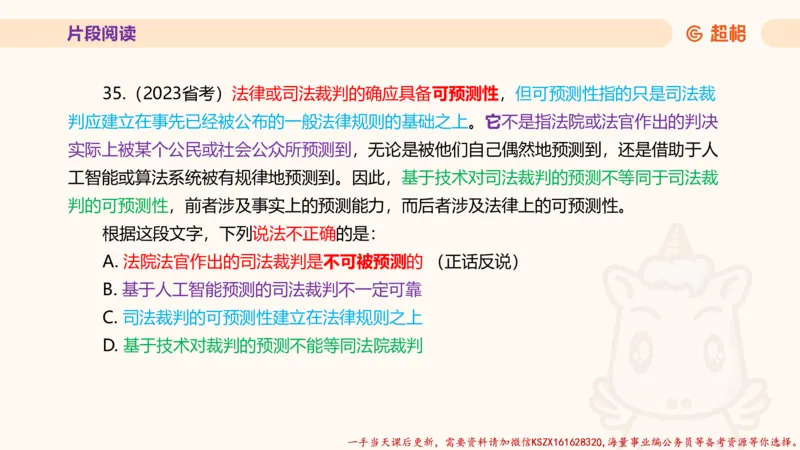 片段阅读

超格

35.（2023省考）法律或司法裁判的确应具备可预测性，但可预测性指的只是司法裁判应建立在事先已经被公布的一般法律规则的基础之上。它不是指法院或法官作出的判决实际上被某个公民或社会公众所预测到，无论是被他们自己偶然地预测到，还是借助于人工智能或算法系统被有规律地预测到。因此，基于技术对司法裁判的预测不等同于司法裁判的可预测性，前者涉及事实上的预测能力，而后者涉及法律上的可预测性。

根据这段文字，下列说法不正确的是：

A. 法院法官作出的司法裁判是不可被预测的 （正话反说）

B. 基于人工智能预测的司法裁判不一定可靠

C. 司法裁判的可预测性建立在法律规则之上

D. 基于技术对裁判的预测不能等同法院裁判

一手当天课后更新，需要资料请加微信KSZX161628320，海量事业编公务员等备考资源等你选择。